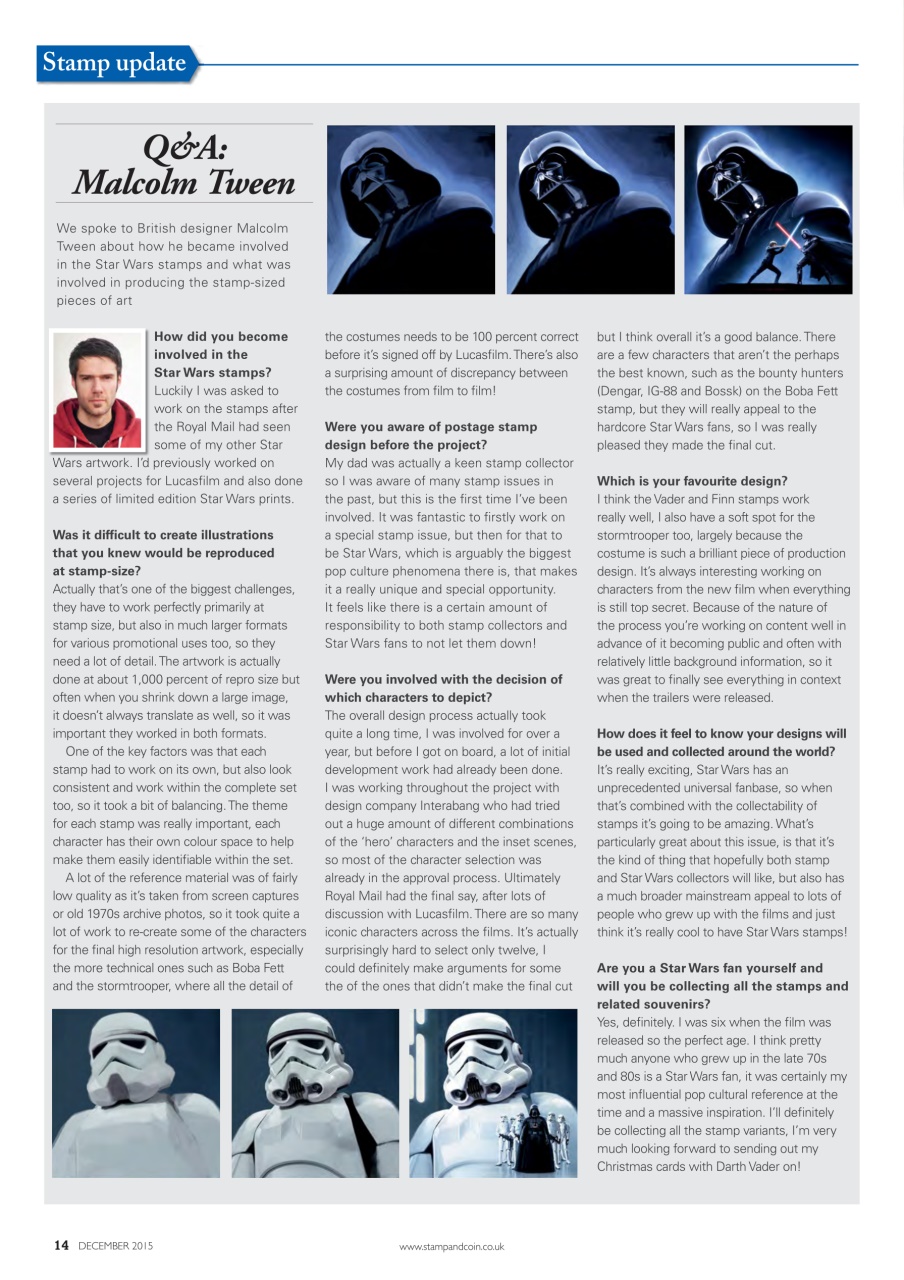 Stamp update

Q&A: Malcolm Tween

We spoke to British designer Malcolm Tween about how he became involved in the Star Wars stamps and what was involved in producing the stamp-sized pieces of art

**How did you become involved in the Star Wars stamps?**
Luckily I was asked to work on the stamps after the Royal Mail had seen some of my other Star Wars artwork. I'd previously worked on several projects for Lucasfilm and also done a series of limited edition Star Wars prints.

**Was it difficult to create illustrations that you knew would be reproduced at stamp-size?**
Actually that's one of the biggest challenges, they have to work perfectly primarily at stamp size, but also in much larger formats for various promotional uses too, so they need a lot of detail. The artwork is actually done at about 1,000 percent of repro size but often when you shrink down a large image, it doesn't always translate as well, so it was important they worked in both formats.

One of the key factors was that each stamp had to work on its own, but also look consistent and work within the complete set too, so it took a bit of balancing. The theme for each stamp was really important, each character has their own colour space to help make them easily identifiable within the set.

A lot of the reference material was of fairly low quality as it's taken from screen captures or old 1970s archive photos, so it took quite a lot of work to re-create some of the characters for the final high resolution artwork, especially the more technical ones such as Boba Fett and the stormtrooper, where all the detail of the costumes needs to be 100 percent correct before it's signed off by Lucasfilm. There's also a surprising amount of discrepancy between the costumes from film to film!

**Were you aware of postage stamp design before the project?**
My dad was actually a keen stamp collector so I was aware of many stamp issues in the past, but this is the first time I've been involved. It was fantastic to firstly work on a special stamp issue, but then for that to be Star Wars, which is arguably the biggest pop culture phenomena there is, that makes it a really unique and special opportunity. It feels like there is a certain amount of responsibility to both stamp collectors and Star Wars fans to not let them down!

**Were you involved with the decision of which characters to depict?**
The overall design process actually took quite a long time, I was involved for over a year, but before I got on board, a lot of initial development work had already been done. I was working throughout the project with design company Interabang who had tried out a huge amount of different combinations of the 'hero' characters and the inset scenes, so most of the character selection was already in the approval process. Ultimately Royal Mail had the final say, after lots of discussion with Lucasfilm. There are so many iconic characters across the films. It's actually surprisingly hard to select only twelve, I could definitely make arguments for some the of the ones that didn't make the final cut but I think overall it's a good balance. There are a few characters that aren't the perhaps the best known, such as the bounty hunters (Dengar, IG-88 and Bossk) on the Boba Fett stamp, but they will really appeal to the hardcore Star Wars fans, so I was really pleased they made the final cut.

**Which is your favourite design?**
I think the Vader and Finn stamps work really well, I also have a soft spot for the stormtrooper too, largely because the costume is such a brilliant piece of production design. It's always interesting working on characters from the new film when everything is still top secret. Because of the nature of the process you're working on content well in advance of it becoming public and often with relatively little background information, so it was great to finally see everything in context when the trailers were released.

**How does it feel to know your designs will be used and collected around the world?**
It's really exciting, Star Wars has an unprecedented universal fanbase, so when that's combined with the collectability of stamps it's going to be amazing. What's particularly great about this issue, is that it's the kind of thing that hopefully both stamp and Star Wars collectors will like, but also has a much broader mainstream appeal to lots of people who grew up with the films and just think it's really cool to have Star Wars stamps!

**Are you a Star Wars fan yourself and will you be collecting all the stamps and related souvenirs?**
Yes, definitely. I was six when the film was released so the perfect age. I think pretty much anyone who grew up in the late 70s and 80s is a Star Wars fan, it was certainly my most influential pop cultural reference at the time and a massive inspiration. I'll definitely be collecting all the stamp variants, I'm very much looking forward to sending out my Christmas cards with Darth Vader on!

14 DECEMBER 2015 www.stampandcoin.co.uk